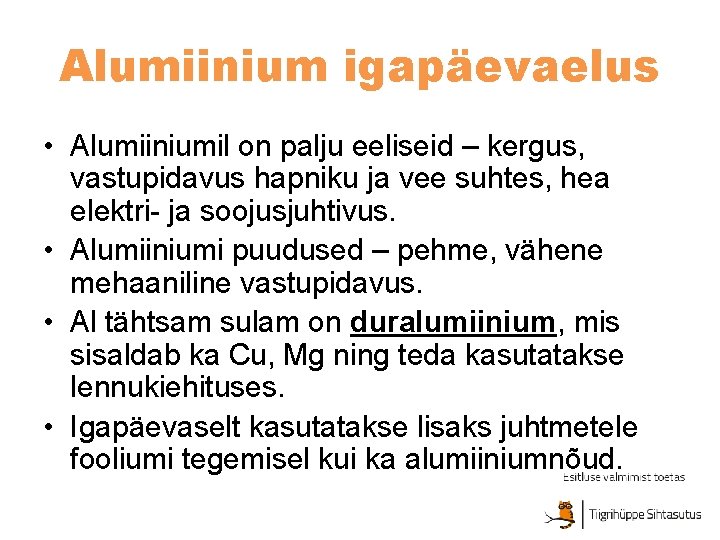 Alumiinium igapäevaelus

• Alumiiniumil on palju eeliseid – kergus, vastupidavus hapniku ja vee suhtes, hea elektri- ja soojusjuhtivus.
• Alumiiniumi puudused – pehme, vähene mehaaniline vastupidavus.
• Al tähtsam sulam on duralumiinium, mis sisaldab ka Cu, Mg ning teda kasutatakse lennukiehituses.
• Igapäevaselt kasutatakse lisaks juhtmetele fooliumi tegemisel kui ka alumiiniumnõud.

Esitluse valmimist toetas
Tiigrihüppe Sihtasutus